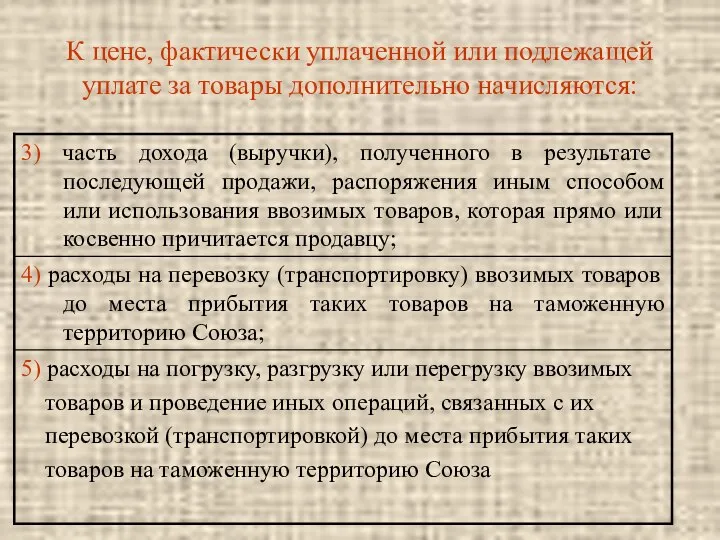 К цене, фактически уплаченной или подлежащей уплате за товары дополнительно начисляются:

3) часть дохода (выручки), полученного в результате последующей продажи, распоряжения иным способом или использования ввозимых товаров, которая прямо или косвенно причитается продавцу;

4) расходы на перевозку (транспортировку) ввозимых товаров до места прибытия таких товаров на таможенную территорию Союза;

5) расходы на погрузку, разгрузку или перегрузку ввозимых товаров и проведение иных операций, связанных с их перевозкой (транспортировкой) до места прибытия таких товаров на таможенную территорию Союза